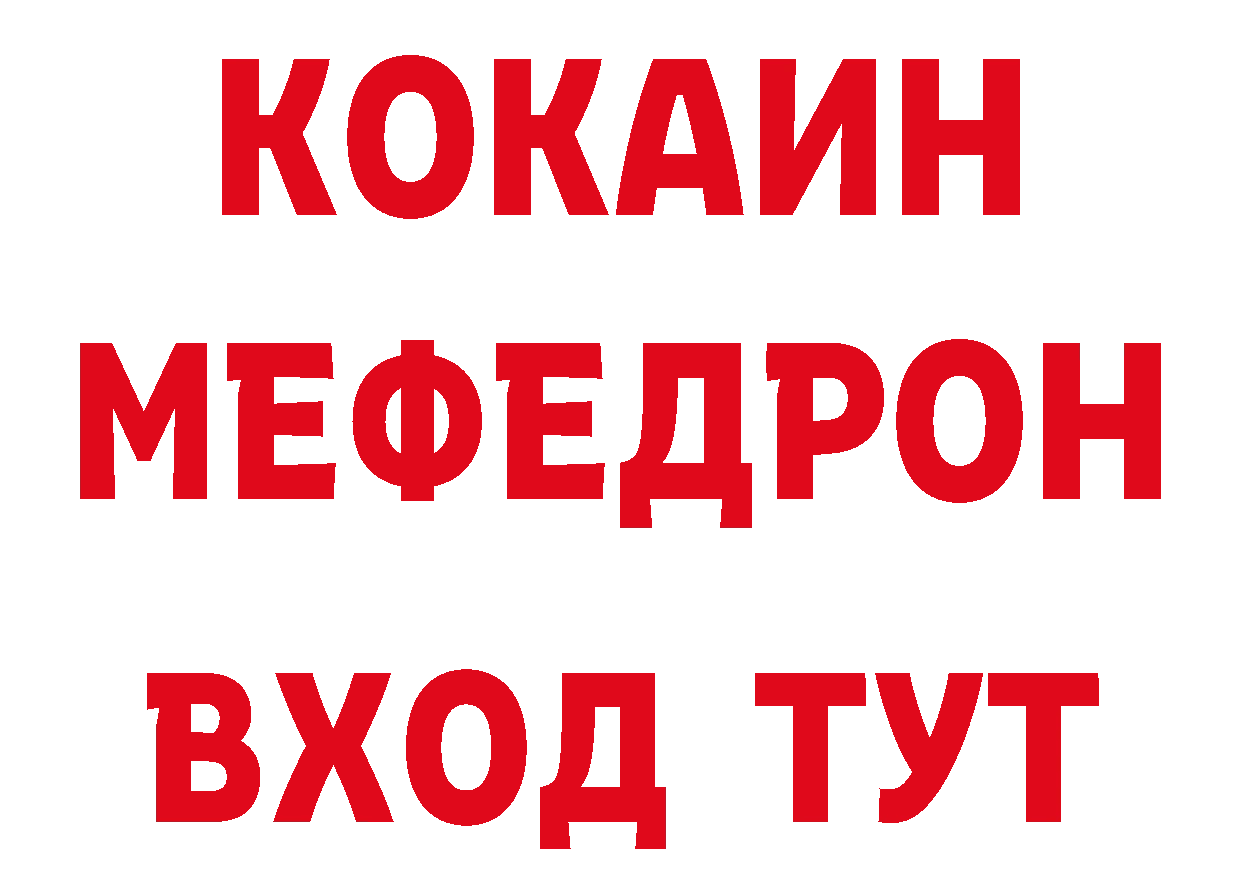 КОКАИН
МЕФЕДРОН
ВХОД ТУТ